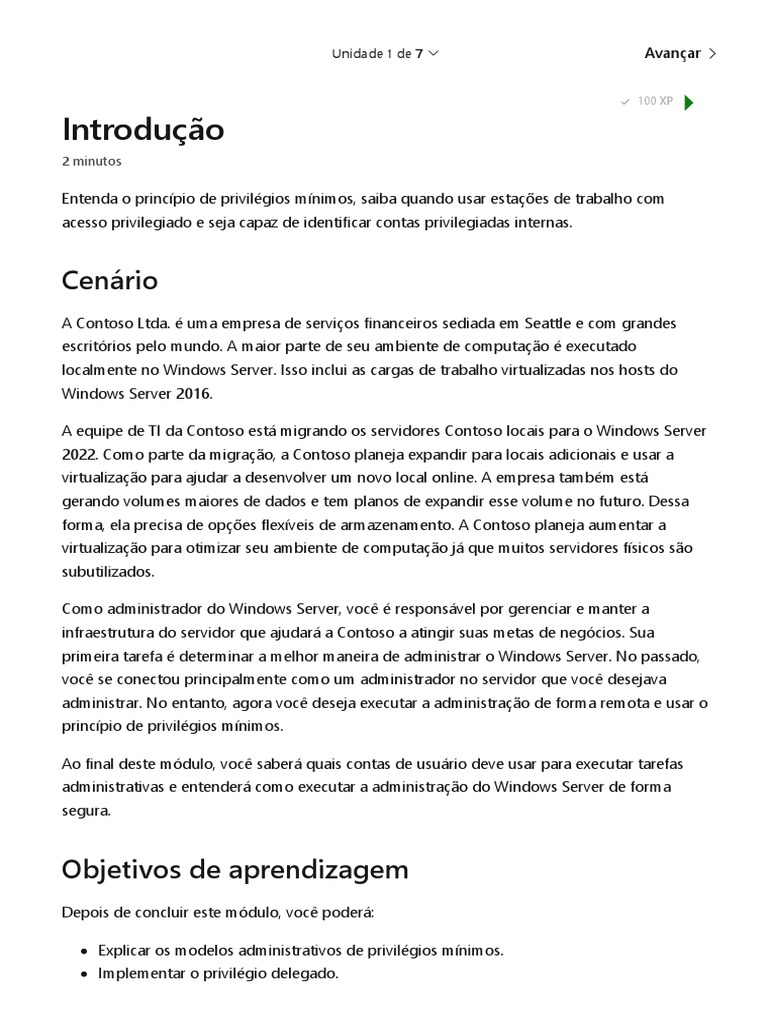 Unidade 1 de 7

Avançar

100 XP

Introdução

2 minutos

Entenda o princípio de privilégios mínimos, saiba quando usar estações de trabalho com acesso privilegiado e seja capaz de identificar contas privilegiadas internas.

Cenário

A Contoso Ltda. é uma empresa de serviços financeiros sediada em Seattle e com grandes escritórios pelo mundo. A maior parte de seu ambiente de computação é executado localmente no Windows Server. Isso inclui as cargas de trabalho virtualizadas nos hosts do Windows Server 2016.

A equipe de TI da Contoso está migrando os servidores Contoso locais para o Windows Server 2022. Como parte da migração, a Contoso planeja expandir para locais adicionais e usar a virtualização para ajudar a desenvolver um novo local online. A empresa também está gerando volumes maiores de dados e tem planos de expandir esse volume no futuro. Dessa forma, ela precisa de opções flexíveis de armazenamento. A Contoso planeja aumentar a virtualização para otimizar seu ambiente de computação já que muitos servidores físicos são subutilizados.

Como administrador do Windows Server, você é responsável por gerenciar e manter a infraestrutura do servidor que ajudará a Contoso a atingir suas metas de negócios. Sua primeira tarefa é determinar a melhor maneira de administrar o Windows Server. No passado, você se conectou principalmente como um administrador no servidor que você desejava administrar. No entanto, agora você deseja executar a administração de forma remota e usar o princípio de privilégios mínimos.

Ao final deste módulo, você saberá quais contas de usuário deve usar para executar tarefas administrativas e entenderá como executar a administração do Windows Server de forma segura.

Objetivos de aprendizagem

Depois de concluir este módulo, você poderá:

- Explicar os modelos administrativos de privilégios mínimos.
- Implementar o privilégio delegado.